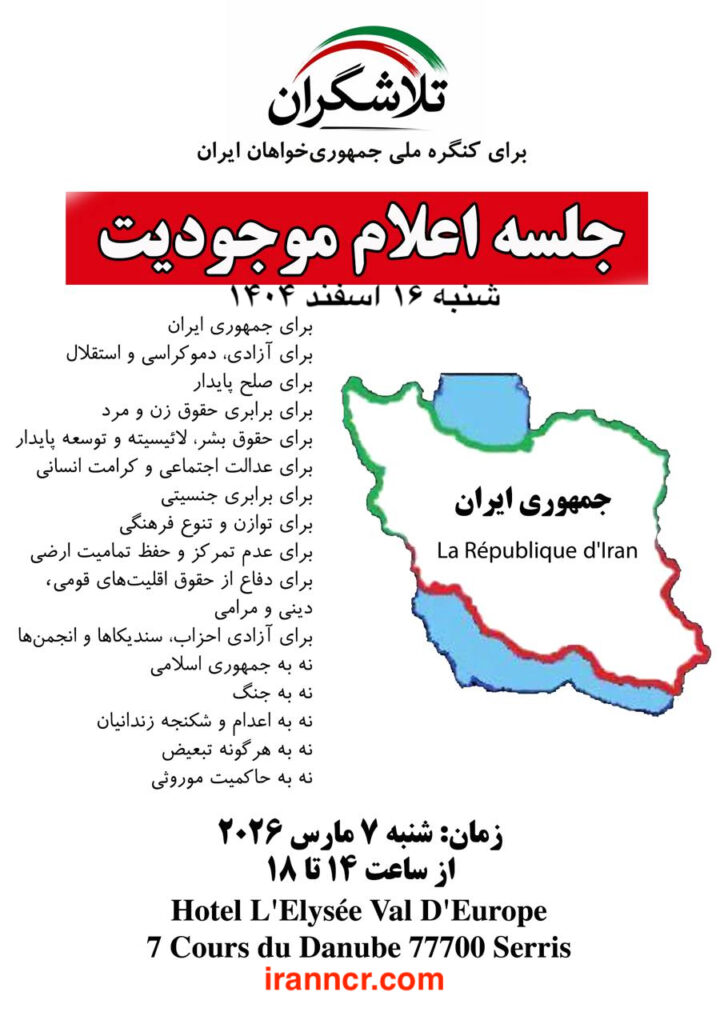 تلاشگران

برای کنگره ملی جمهوری‌خواهان ایران

جلسه اعلام موجودیت

شنبه ۱۶ اسفند ۱۴۰۴

برای جمهوری ایران
برای آزادی، دموکراسی و استقلال
برای صلح پایدار
برای برابری حقوق زن و مرد
برای حقوق بشر، لائیسیته و توسعه پایدار
برای عدالت اجتماعی و کرامت انسانی
برای برابری جنسیتی
برای توازن و تنوع فرهنگی
برای عدم تمرکز و حفظ تمامیت ارضی
برای دفاع از حقوق اقلیت‌های قومی، دینی و مرامی
برای آزادی احزاب، سندیکاها و انجمن‌ها
نه به جمهوری اسلامی
نه به جنگ
نه به اعدام و شکنجه زندانیان
نه به هرگونه تبعیض
نه به حاکمیت موروثی

جمهوری ایران
La République d'Iran

زمان: شنبه ۷ مارس ۲۰۲۶
از ساعت ۱۴ تا ۱۸

Hotel L'Elysée Val D'Europe
7 Cours du Danube 77700 Serris
iranncr.com